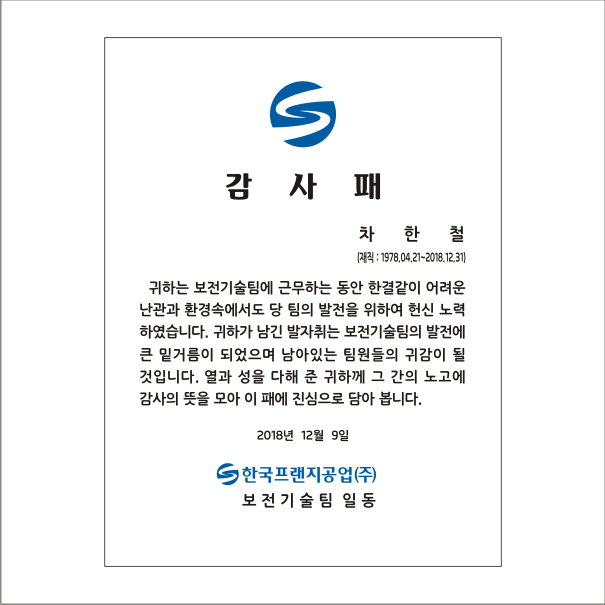 감 사 패

차 한 철

(재직 : 1978.04.21~2018.12.31)

귀하는 보전기술팀에 근무하는 동안 한결같이 어려운 난관과 환경속에서도 당 팀의 발전을 위하여 헌신 노력 하였습니다. 귀하가 남긴 발자취는 보전기술팀의 발전에 큰 밑거름이 되었으며 남아있는 팀원들의 귀감이 될 것입니다. 열과 성을 다해 준 귀하께 그 간의 노고에 감사의 뜻을 모아 이 패에 진심으로 담아 봅니다.

2018년 12월 9일

한국프랜지공업(주)
보전기술팀 일동